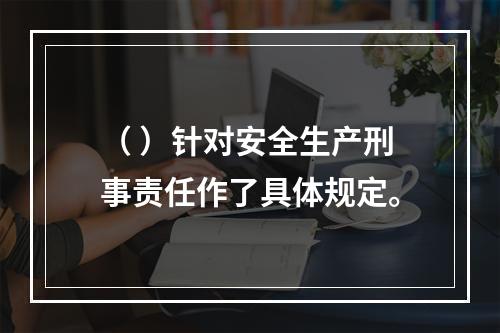 （）针对安全生产刑事责任作了具体规定。